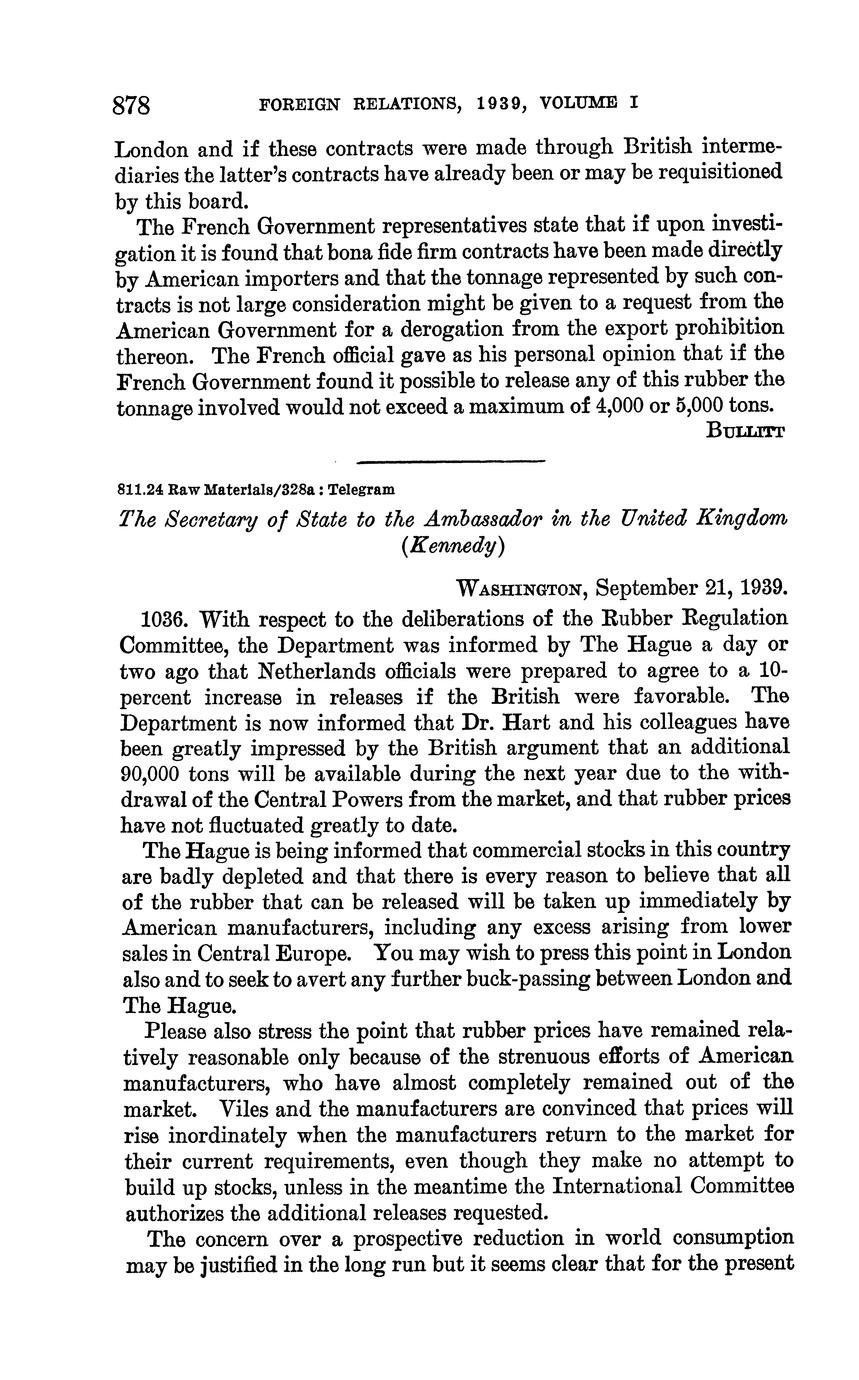 878 FOREIGN RELATIONS, 1939, VOLUME I

London and if these contracts were made through British intermediaries the latter's contracts have already been or may be requisitioned by this board.

The French Government representatives state that if upon investigation it is found that bona fide firm contracts have been made directly by American importers and that the tonnage represented by such contracts is not large consideration might be given to a request from the American Government for a derogation from the export prohibition thereon. The French official gave as his personal opinion that if the French Government found it possible to release any of this rubber the tonnage involved would not exceed a maximum of 4,000 or 5,000 tons.

BULLITT

811.24 Raw Materials/328a : Telegram

The Secretary of State to the Ambassador in the United Kingdom (Kennedy)

WASHINGTON, September 21, 1939.

1036. With respect to the deliberations of the Rubber Regulation Committee, the Department was informed by The Hague a day or two ago that Netherlands officials were prepared to agree to a 10-percent increase in releases if the British were favorable. The Department is now informed that Dr. Hart and his colleagues have been greatly impressed by the British argument that an additional 90,000 tons will be available during the next year due to the withdrawal of the Central Powers from the market, and that rubber prices have not fluctuated greatly to date.

The Hague is being informed that commercial stocks in this country are badly depleted and that there is every reason to believe that all of the rubber that can be released will be taken up immediately by American manufacturers, including any excess arising from lower sales in Central Europe. You may wish to press this point in London also and to seek to avert any further buck-passing between London and The Hague.

Please also stress the point that rubber prices have remained relatively reasonable only because of the strenuous efforts of American manufacturers, who have almost completely remained out of the market. Viles and the manufacturers are convinced that prices will rise inordinately when the manufacturers return to the market for their current requirements, even though they make no attempt to build up stocks, unless in the meantime the International Committee authorizes the additional releases requested.

The concern over a prospective reduction in world consumption may be justified in the long run but it seems clear that for the present